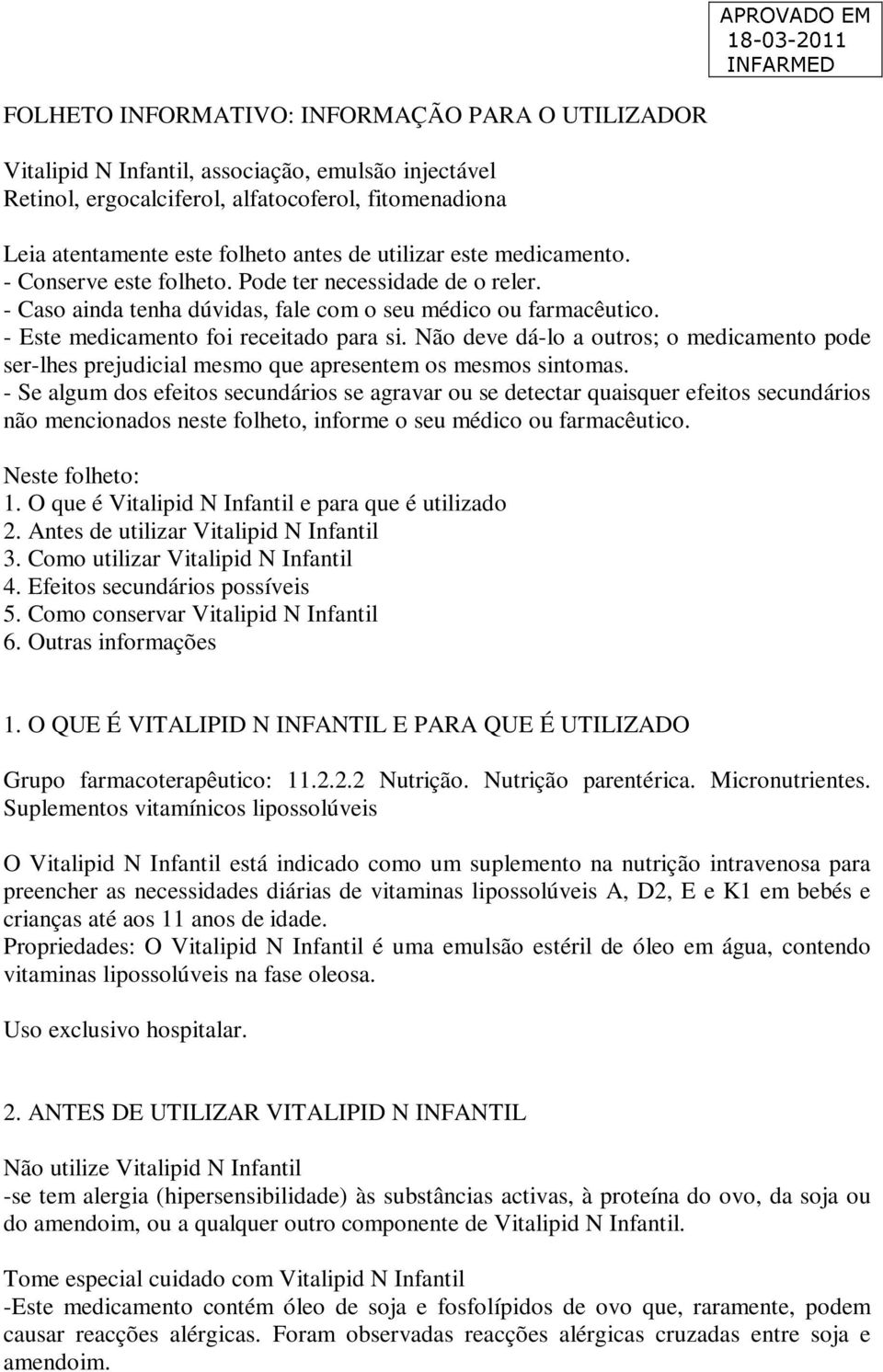 APROVADO EM
18-03-2011
INFARMED

FOLHETO INFORMATIVO: INFORMAÇÃO PARA O UTILIZADOR

Vitalipid N Infantil, associação, emulsão injectável
Retinol, ergocalciferol, alfatocoferol, fitomenadiona

Leia atentamente este folheto antes de utilizar este medicamento.
- Conserve este folheto. Pode ter necessidade de o reler.
- Caso ainda tenha dúvidas, fale com o seu médico ou farmacêutico.
- Este medicamento foi receitado para si. Não deve dá-lo a outros; o medicamento pode ser-lhes prejudicial mesmo que apresentem os mesmos sintomas.
- Se algum dos efeitos secundários se agravar ou se detectar quaisquer efeitos secundários não mencionados neste folheto, informe o seu médico ou farmacêutico.

Neste folheto:
1. O que é Vitalipid N Infantil e para que é utilizado
2. Antes de utilizar Vitalipid N Infantil
3. Como utilizar Vitalipid N Infantil
4. Efeitos secundários possíveis
5. Como conservar Vitalipid N Infantil
6. Outras informações

1. O QUE É VITALIPID N INFANTIL E PARA QUE É UTILIZADO

Grupo farmacoterapêutico: 11.2.2.2 Nutrição. Nutrição parentérica. Micronutrientes. Suplementos vitamínicos lipossolúveis

O Vitalipid N Infantil está indicado como um suplemento na nutrição intravenosa para preencher as necessidades diárias de vitaminas lipossolúveis A, D2, E e K1 em bebés e crianças até aos 11 anos de idade.
Propriedades: O Vitalipid N Infantil é uma emulsão estéril de óleo em água, contendo vitaminas lipossolúveis na fase oleosa.

Uso exclusivo hospitalar.

2. ANTES DE UTILIZAR VITALIPID N INFANTIL

Não utilize Vitalipid N Infantil
-se tem alergia (hipersensibilidade) às substâncias activas, à proteína do ovo, da soja ou do amendoim, ou a qualquer outro componente de Vitalipid N Infantil.

Tome especial cuidado com Vitalipid N Infantil
-Este medicamento contém óleo de soja e fosfolípidos de ovo que, raramente, podem causar reacções alérgicas. Foram observadas reacções alérgicas cruzadas entre soja e amendoim.